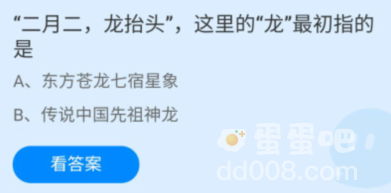 “二月二，龙抬头”，这里的“龙”最初指的是

A、东方苍龙七宿星象

B、传说中国先祖神龙

看答案

蛋蛋吧
dd008.com